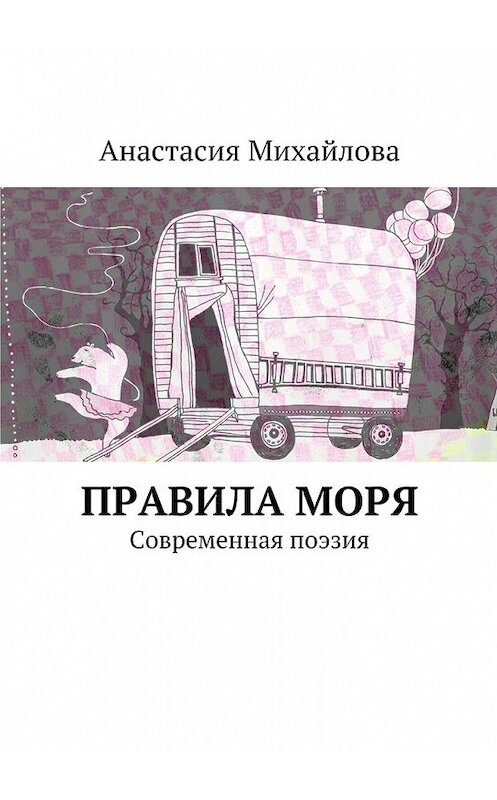 Анастасия Михайлова

ПРАВИЛА МОРЯ

Современная поэзия